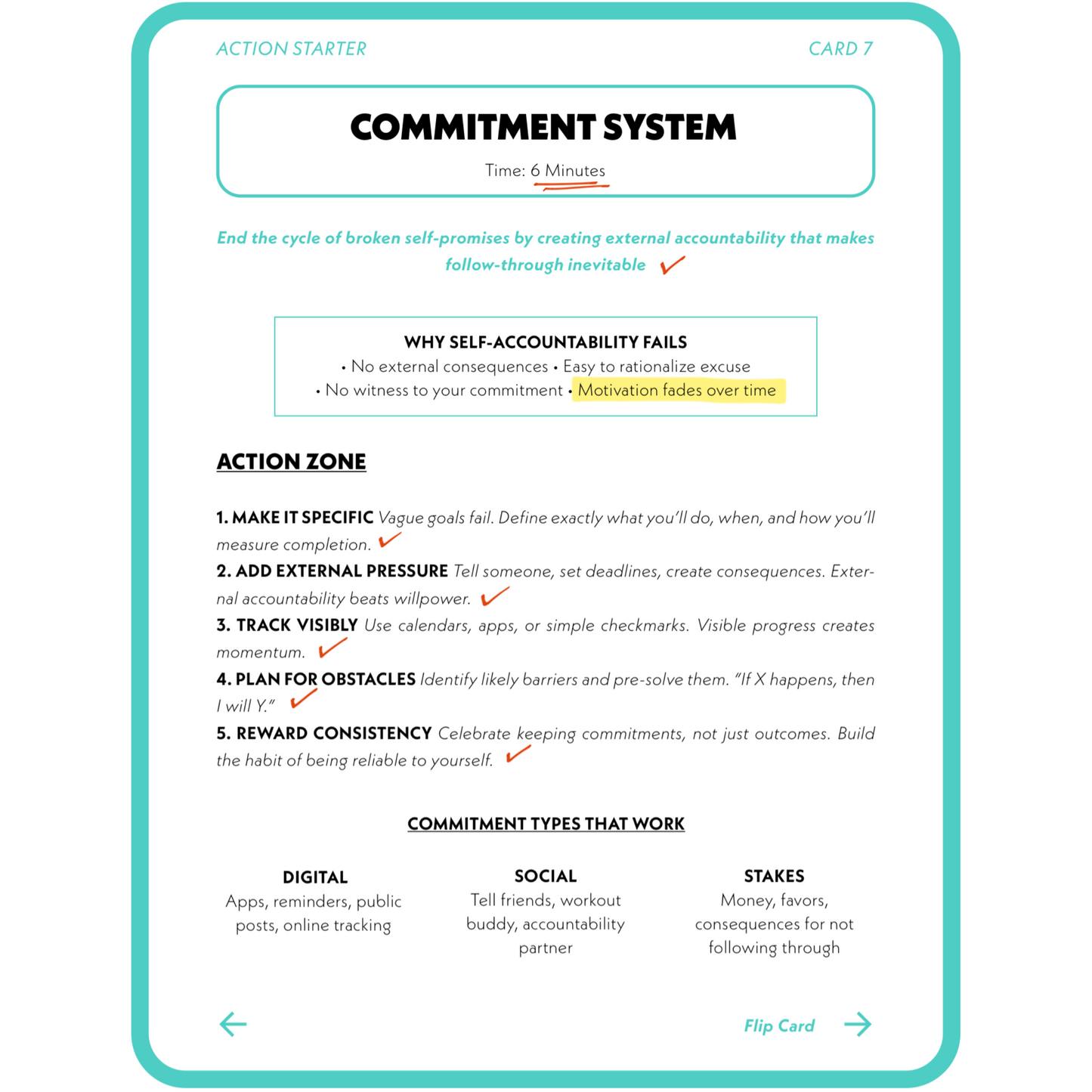 ACTION STARTER

CARD 7

COMMITMENT SYSTEM

Time: 6 Minutes

End the cycle of broken self-promises by creating external accountability that makes follow-through inevitable

WHY SELF-ACCOUNTABILITY FAILS
• No external consequences • Easy to rationalize excuse
• No witness to your commitment • Motivation fades over time

ACTION ZONE

1. MAKE IT SPECIFIC Vague goals fail. Define exactly what you'll do, when, and how you'll measure completion.
2. ADD EXTERNAL PRESSURE Tell someone, set deadlines, create consequences. External accountability beats willpower.
3. TRACK VISIBLY Use calendars, apps, or simple checkmarks. Visible progress creates momentum.
4. PLAN FOR OBSTACLES Identify likely barriers and pre-solve them. "If X happens, then I will Y."
5. REWARD CONSISTENCY Celebrate keeping commitments, not just outcomes. Build the habit of being reliable to yourself.

COMMITMENT TYPES THAT WORK

DIGITAL
Apps, reminders, public posts, online tracking

SOCIAL
Tell friends, workout buddy, accountability partner

STAKES
Money, favors, consequences for not following through

Flip Card